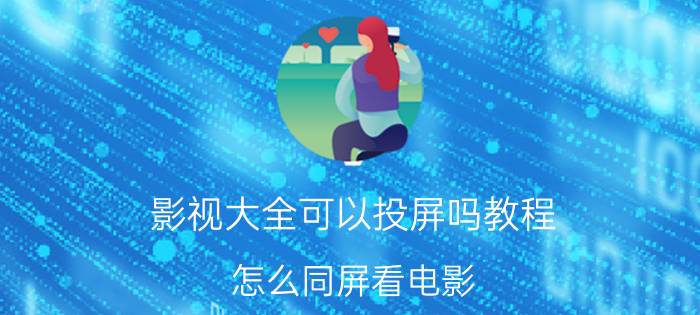 影视大全可以投屏吗教程

怎么同屏看电影